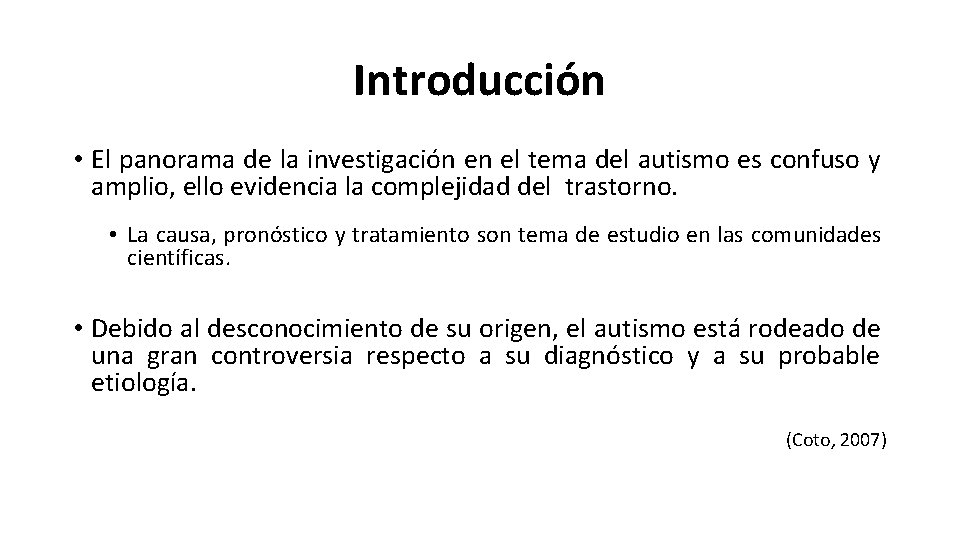 Introducción

• El panorama de la investigación en el tema del autismo es confuso y amplio, ello evidencia la complejidad del trastorno.

• La causa, pronóstico y tratamiento son tema de estudio en las comunidades científicas.

• Debido al desconocimiento de su origen, el autismo está rodeado de una gran controversia respecto a su diagnóstico y a su probable etiología.

(Coto, 2007)